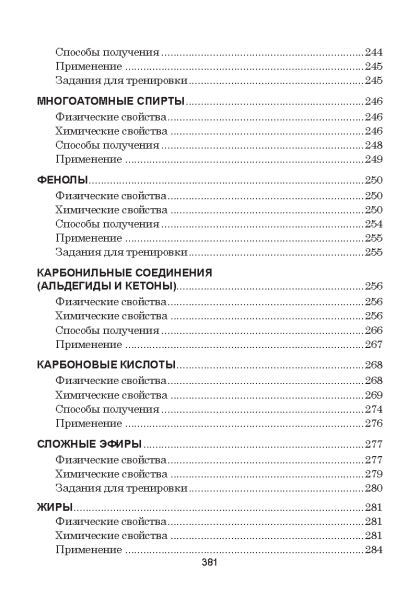 Способы получения 244
Применение 245
Задания для тренировки 245

МНОГОАТОМНЫЕ СПИРТЫ 246
Физические свойства 246
Химические свойства 246
Способы получения 248
Применение 249

ФЕНОЛЫ 250
Физические свойства 250
Химические свойства 250
Способы получения 254
Применение 255
Задания для тренировки 255

КАРБОНИЛЬНЫЕ СОЕДИНЕНИЯ
(АЛЬДЕГИДЫ И КЕТОНЫ) 256
Физические свойства 256
Химические свойства 256
Способы получения 266
Применение 267

КАРБОНОВЫЕ КИСЛОТЫ 268
Физические свойства 268
Химические свойства 269
Способы получения 274
Применение 276

СЛОЖНЫЕ ЭФИРЫ 277
Физические свойства 277
Химические свойства 279
Задания для тренировки 280

ЖИРЫ 281
Физические свойства 281
Химические свойства 281
Применение 284

381